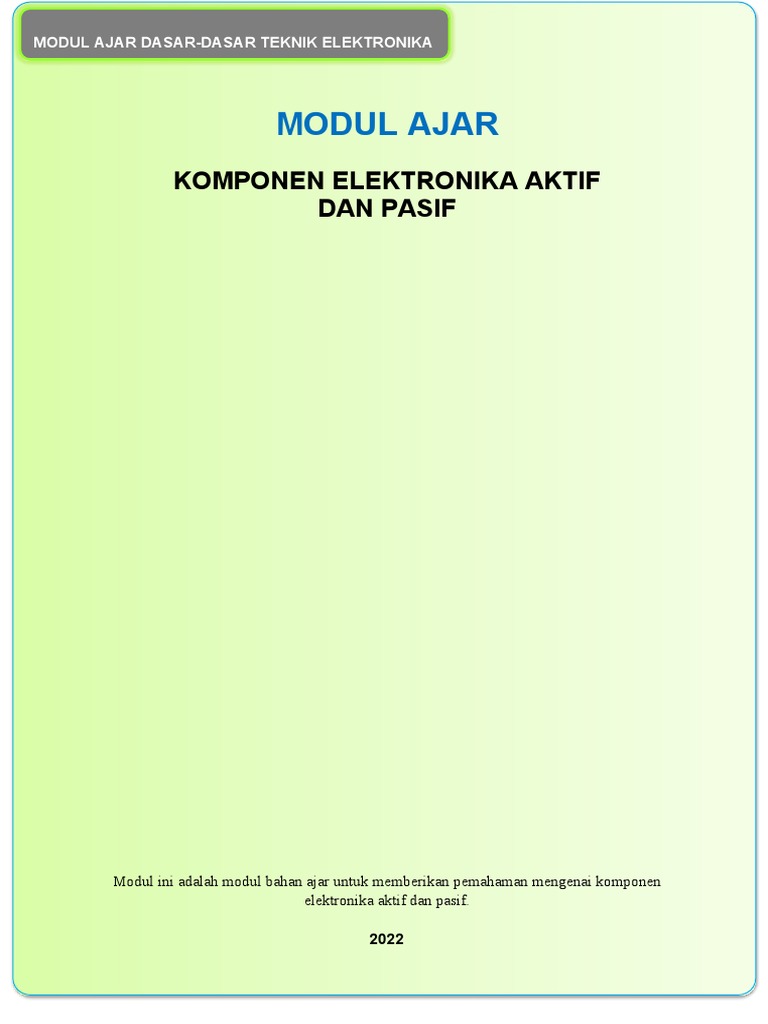 MODUL AJAR DASAR-DASAR TEKNIK ELEKTRONIKA

MODUL AJAR

KOMPONEN ELEKTRONIKA AKTIF DAN PASIF

Modul ini adalah modul bahan ajar untuk memberikan pemahaman mengenai komponen elektronika aktif dan pasif.

2022